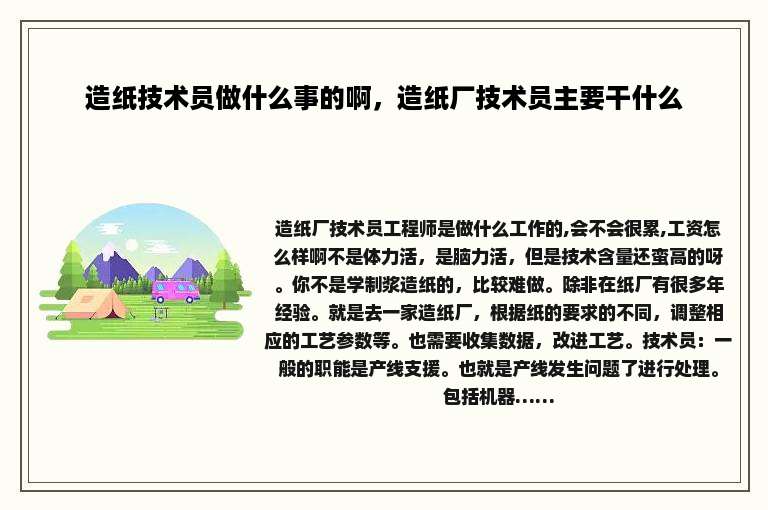 造纸技术员做什么事的啊，造纸厂技术员主要干什么

造纸厂技术员工程师是做什么工作的,会不会很累,工资怎么样啊不是体力活，是脑力活，但是技术含量还蛮高的呀。你不是学制浆造纸的，比较难做。除非在纸厂有很多年经验。就是去一家造纸厂，根据纸的要求的不同，调整相应的工艺参数等。也需要收集数据，改进工艺。技术员：一般的职能是产线支援。也就是产线发生问题了进行处理。包括机器……